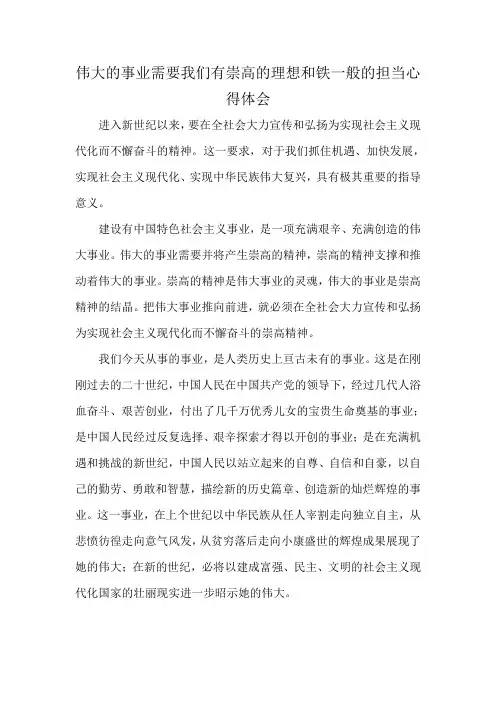 伟大的事业需要我们有崇高的理想和铁一般的担当心得体会

进入新世纪以来，要在全社会大力宣传和弘扬为实现社会主义现代化而不懈奋斗的精神。这一要求，对于我们抓住机遇、加快发展，实现社会主义现代化、实现中华民族伟大复兴，具有极其重要的指导意义。

建设有中国特色社会主义事业，是一项充满艰辛、充满创造的伟大事业。伟大的事业需要并将产生崇高的精神，崇高的精神支撑和推动着伟大的事业。崇高的精神是伟大事业的灵魂，伟大的事业是崇高精神的结晶。把伟大事业推向前进，就必须在全社会大力宣传和弘扬为实现社会主义现代化而不懈奋斗的崇高精神。

我们今天从事的事业，是人类历史上亘古未有的事业。这是在刚刚过去的二十世纪，中国人民在中国共产党的领导下，经过几代人浴血奋斗、艰苦创业，付出了几千万优秀儿女的宝贵生命奠基的事业；是中国人民经过反复选择、艰辛探索才得以开创的事业；是在充满机遇和挑战的新世纪，中国人民以站立起来的自尊、自信和自豪，以自己的勤劳、勇敢和智慧，描绘新的历史篇章、创造新的灿烂辉煌的事业。这一事业，在上个世纪以中华民族从任人宰割走向独立自主，从悲愤彷徨走向意气风发，从贫穷落后走向小康盛世的辉煌成果展现了她的伟大；在新的世纪，必将以建成富强、民主、文明的社会主义现代化国家的壮丽现实进一步昭示她的伟大。